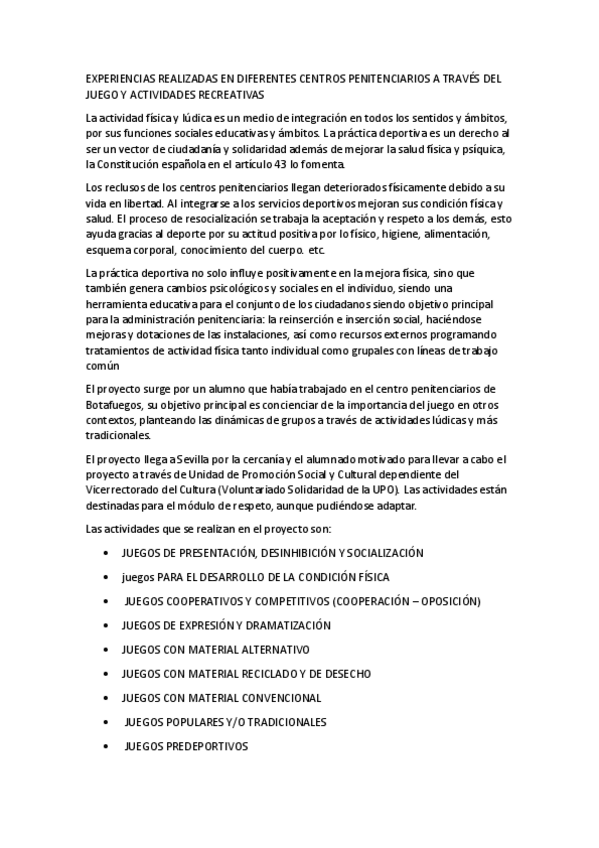 EXPERIENCIAS REALIZADAS EN DIFERENTES CENTROS PENITENCIARIOS A TRAVÉS DEL JUEGO Y ACTIVIDADES RECREATIVAS

La actividad física y lúdica es un medio de integración en todos los sentidos y ámbitos, por sus funciones sociales educativas y ámbitos. La práctica deportiva es un derecho al ser un vector de ciudadanía y solidaridad además de mejorar la salud física y psíquica, la Constitución española en el artículo 43 lo fomenta.

Los reclusos de los centros penitenciarios llegan deteriorados físicamente debido a su vida en libertad. Al integrarse a los servicios deportivos mejoran sus condición física y salud. El proceso de resocialización se trabaja la aceptación y respeto a los demás, esto ayuda gracias al deporte por su actitud positiva por lo físico, higiene, alimentación, esquema corporal, conocimiento del cuerpo. etc.

La práctica deportiva no solo influye positivamente en la mejora física, sino que también genera cambios psicológicos y sociales en el individuo, siendo una herramienta educativa para el conjunto de los ciudadanos siendo objetivo principal para la administración penitenciaria: la reinserción e inserción social, haciéndose mejoras y dotaciones de las instalaciones, así como recursos externos programando tratamientos de actividad física tanto individual como grupales con líneas de trabajo común

El proyecto surge por un alumno que había trabajado en el centro penitenciarios de Botafuegos, su objetivo principal es concienciar de la importancia del juego en otros contextos, planteando las dinámicas de grupos a través de actividades lúdicas y más tradicionales.

El proyecto llega a Sevilla por la cercanía y el alumnado motivado para llevar a cabo el proyecto a través de Unidad de Promoción Social y Cultural dependiente del Vicerrectorado del Cultura (Voluntariado Solidaridad de la UPO). Las actividades están destinadas para el módulo de respeto, aunque pudiéndose adaptar.

Las actividades que se realizan en el proyecto son:

• JUEGOS DE PRESENTACIÓN, DESINHIBICIÓN Y SOCIALIZACIÓN
• juegos PARA EL DESARROLLO DE LA CONDICIÓN FÍSICA
• JUEGOS COOPERATIVOS Y COMPETITIVOS (COOPERACIÓN – OPOSICIÓN)
• JUEGOS DE EXPRESIÓN Y DRAMATIZACIÓN
• JUEGOS CON MATERIAL ALTERNATIVO
• JUEGOS CON MATERIAL RECICLADO Y DE DESECHO
• JUEGOS CON MATERIAL CONVENCIONAL
• JUEGOS POPULARES Y/O TRADICIONALES
• JUEGOS PREDEPORTIVOS